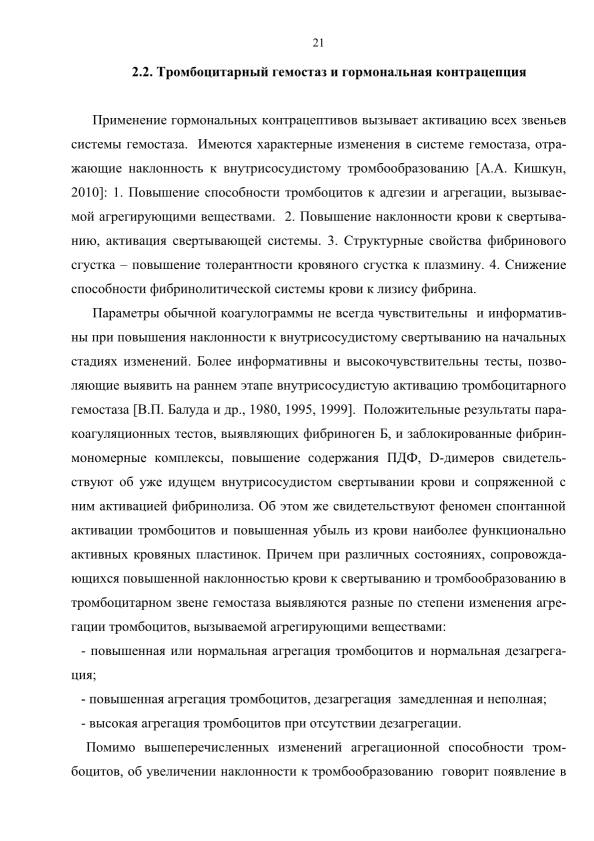 21

2.2. Тромбоцитарный гемостаз и гормональная контрацепция

Применение гормональных контрацептивов вызывает активацию всех звеньев системы гемостаза. Имеются характерные изменения в системе гемостаза, отражающие наклонность к внутрисосудистому тромбообразованию [А.А. Кишкун, 2010]: 1. Повышение способности тромбоцитов к адгезии и агрегации, вызываемой агрегирующими веществами. 2. Повышение наклонности крови к свертыванию, активация свертывающей системы. 3. Структурные свойства фибринового сгустка – повышение толерантности кровяного сгустка к плазмину. 4. Снижение способности фибринолитической системы крови к лизису фибрина.

Параметры обычной коагулограммы не всегда чувствительны и информативны при повышения наклонности к внутрисосудистому свертыванию на начальных стадиях изменений. Более информативны и высокочувствительны тесты, позволяющие выявить на раннем этапе внутрисосудистую активацию тромбоцитарного гемостаза [В.П. Балуда и др., 1980, 1995, 1999]. Положительные результаты паракоагуляционных тестов, выявляющих фибриноген Б, и заблокированные фибринмономерные комплексы, повышение содержания ПДФ, D-димеров свидетельствуют об уже идущем внутрисосудистом свертывании крови и сопряженной с ним активацией фибринолиза. Об этом же свидетельствуют феномен спонтанной активации тромбоцитов и повышенная убыль из крови наиболее функционально активных кровяных пластинок. Причем при различных состояниях, сопровождающихся повышенной наклонностью крови к свертыванию и тромбообразованию в тромбоцитарном звене гемостаза выявляются разные по степени изменения агрегации тромбоцитов, вызываемой агрегирующими веществами:

- повышенная или нормальная агрегация тромбоцитов и нормальная дезагрегация;

- повышенная агрегация тромбоцитов, дезагрегация замедленная и неполная;

- высокая агрегация тромбоцитов при отсутствии дезагрегации.

Помимо вышеперечисленных изменений агрегационной способности тромбоцитов, об увеличении наклонности к тромбообразованию говорит появление в